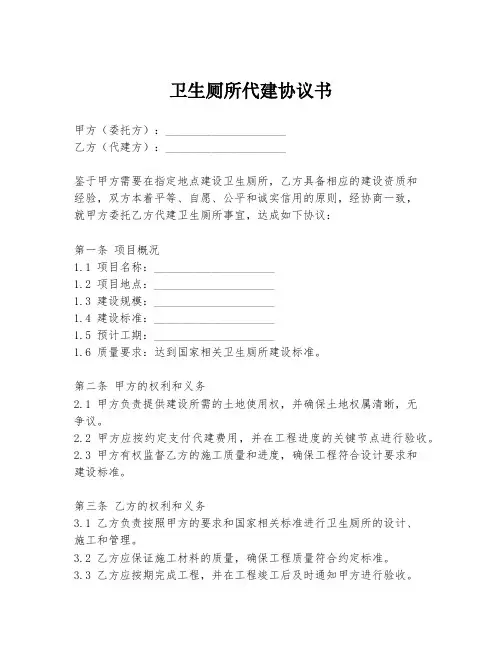 卫生厕所代建协议书

甲方（委托方）：____________________
乙方（代建方）：____________________

鉴于甲方需要在指定地点建设卫生厕所，乙方具备相应的建设资质和经验，双方本着平等、自愿、公平和诚实信用的原则，经协商一致，就甲方委托乙方代建卫生厕所事宜，达成如下协议：

第一条 项目概况
1.1 项目名称：____________________
1.2 项目地点：____________________
1.3 建设规模：____________________
1.4 建设标准：____________________
1.5 预计工期：____________________
1.6 质量要求：达到国家相关卫生厕所建设标准。

第二条 甲方的权利和义务
2.1 甲方负责提供建设所需的土地使用权，并确保土地权属清晰，无争议。
2.2 甲方应按约定支付代建费用，并在工程进度的关键节点进行验收。
2.3 甲方有权监督乙方的施工质量和进度，确保工程符合设计要求和建设标准。

第三条 乙方的权利和义务
3.1 乙方负责按照甲方的要求和国家相关标准进行卫生厕所的设计、施工和管理。
3.2 乙方应保证施工材料的质量，确保工程质量符合约定标准。
3.3 乙方应按期完成工程，并在工程竣工后及时通知甲方进行验收。